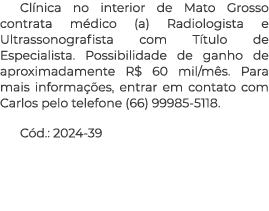 Clínica no interior de Mato Grosso contrata médico (a) Radiologista e Ultrassonografista com Título de Especialista. Possibilidade de ganho de aproximadamente R$ 60 mil/mês. Para mais informações, entrar em contato com Carlos pelo telefone (66) 99985-5118.

Cód.: 2024-39